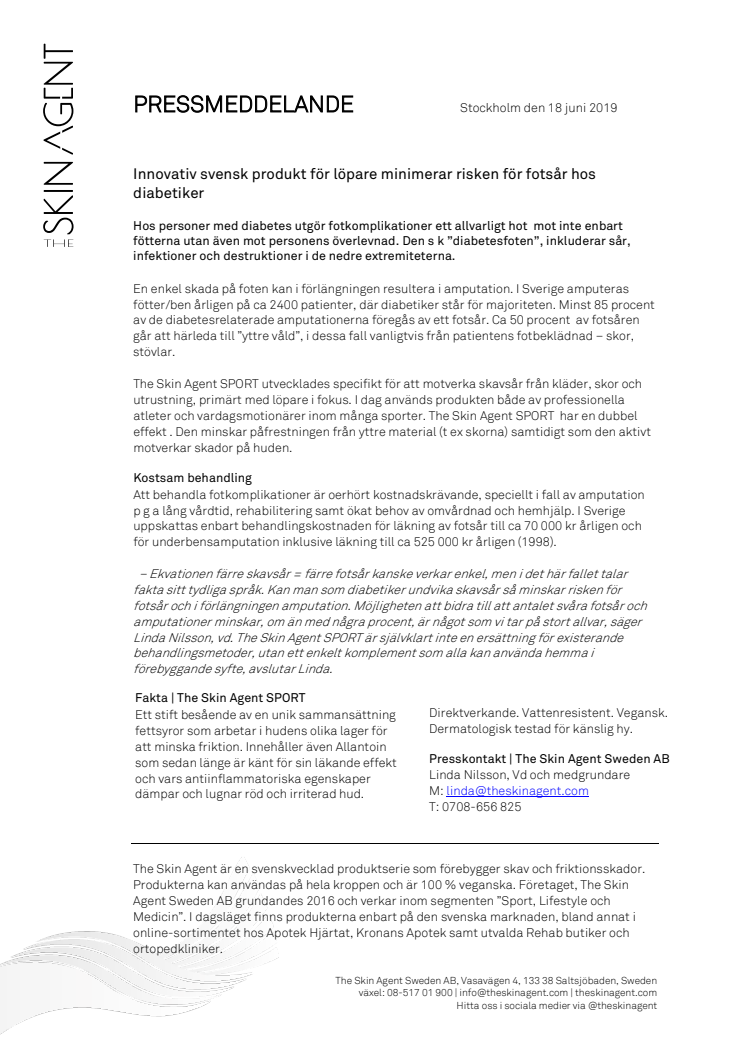 THE SKIN AGENT

PRESSMEDDELANDE

Stockholm den 18 juni 2019

Innovativ svensk produkt för löpare minimerar risken för fotsår hos diabetiker

Hos personer med diabetes utgör fotkomplikationer ett allvarligt hot mot inte enbart fötterna utan även mot personens överlevnad. Den s k "diabetesfoten", inkluderar sår, infektioner och destruktioner i de nedre extremiteterna.

En enkel skada på foten kan i förlängningen resultera i amputation. I Sverige amputeras fötter/ben årligen på ca 2400 patienter, där diabetiker står för majoriteten. Minst 85 procent av de diabetesrelaterade amputationerna föregås av ett fotsår. Ca 50 procent av fotsåren går att härleda till "yttre våld", i dessa fall vanligtvis från patientens fotbeklädnad – skor, stövlar.

The Skin Agent SPORT utvecklades specifikt för att motverka skavsår från kläder, skor och utrustning, primärt med löpare i fokus. I dag används produkten både av professionella atleter och vardagsmotionärer inom många sporter. The Skin Agent SPORT har en dubbel effekt . Den minskar påfrestningen från yttre material (t ex skorna) samtidigt som den aktivt motverkar skador på huden.

Kostsam behandling
Att behandla fotkomplikationer är oerhört kostnadskrävande, speciellt i fall av amputation p g a lång vårdtid, rehabilitering samt ökat behov av omvårdnad och hemhjälp. I Sverige uppskattas enbart behandlingskostnaden för läkning av fotsår till ca 70 000 kr årligen och för underbensamputation inklusive läkning till ca 525 000 kr årligen (1998).

– Ekvationen färre skavsår = färre fotsår kanske verkar enkel, men i det här fallet talar fakta sitt tydliga språk. Kan man som diabetiker undvika skavsår så minskar risken för fotsår och i förlängningen amputation. Möjligheten att bidra till att antalet svåra fotsår och amputationer minskar, om än med några procent, är något som vi tar på stort allvar, säger Linda Nilsson, vd. The Skin Agent SPORT är självklart inte en ersättning för existerande behandlingsmetoder, utan ett enkelt komplement som alla kan använda hemma i förebyggande syfte, avslutar Linda.

Fakta | The Skin Agent SPORT
Ett stift besående av en unik sammansättning fettsyror som arbetar i hudens olika lager för att minska friktion. Innehåller även Allantoin som sedan länge är känt för sin läkande effekt och vars antiinflammatoriska egenskaper dämpar och lugnar röd och irriterad hud.

Direktverkande. Vattenresistent. Vegansk. Dermatologisk testad för känslig hy.

Presskontakt | The Skin Agent Sweden AB
Linda Nilsson, Vd och medgrundare
M: linda@theskinagent.com
T: 0708-656 825

The Skin Agent är en svenskvecklad produktserie som förebygger skav och friktionsskador. Produkterna kan användas på hela kroppen och är 100 % veganska. Företaget, The Skin Agent Sweden AB grundandes 2016 och verkar inom segmenten "Sport, Lifestyle och Medicin". I dagsläget finns produkterna enbart på den svenska marknaden, bland annat i online-sortimentet hos Apotek Hjärtat, Kronans Apotek samt utvalda Rehab butiker och ortopedkliniker.

The Skin Agent Sweden AB, Vasavägen 4, 133 38 Saltsjöbaden, Sweden
växel: 08-517 01 900 | info@theskinagent.com | theskinagent.com
Hitta oss i sociala medier via @theskinagent